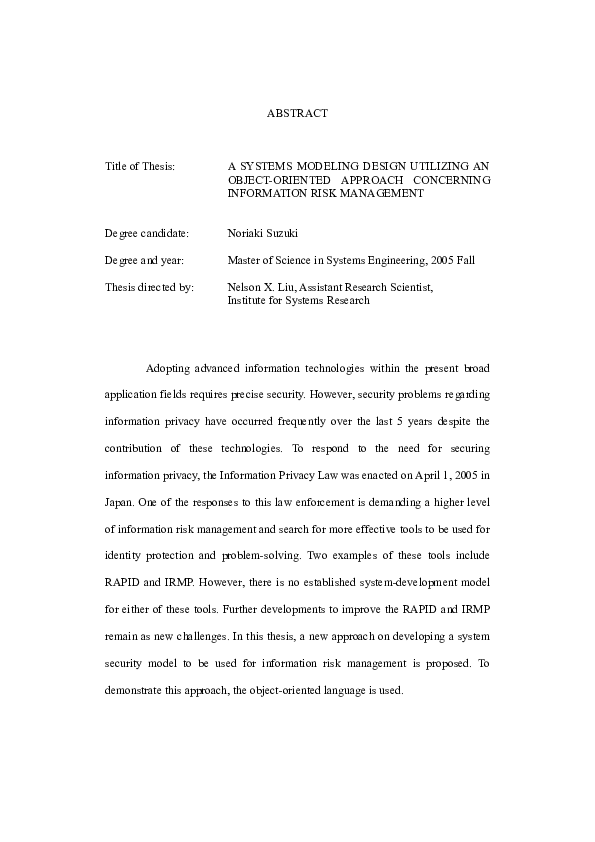 ABSTRACT

Title of Thesis: A SYSTEMS MODELING DESIGN UTILIZING AN OBJECT-ORIENTED APPROACH CONCERNING INFORMATION RISK MANAGEMENT

Degree candidate: Noriaki Suzuki

Degree and year: Master of Science in Systems Engineering, 2005 Fall

Thesis directed by: Nelson X. Liu, Assistant Research Scientist, Institute for Systems Research

Adopting advanced information technologies within the present broad application fields requires precise security. However, security problems regarding information privacy have occurred frequently over the last 5 years despite the contribution of these technologies. To respond to the need for securing information privacy, the Information Privacy Law was enacted on April 1, 2005 in Japan. One of the responses to this law enforcement is demanding a higher level of information risk management and search for more effective tools to be used for identity protection and problem-solving. Two examples of these tools include RAPID and IRMP. However, there is no established system-development model for either of these tools. Further developments to improve the RAPID and IRMP remain as new challenges. In this thesis, a new approach on developing a system security model to be used for information risk management is proposed. To demonstrate this approach, the object-oriented language is used.